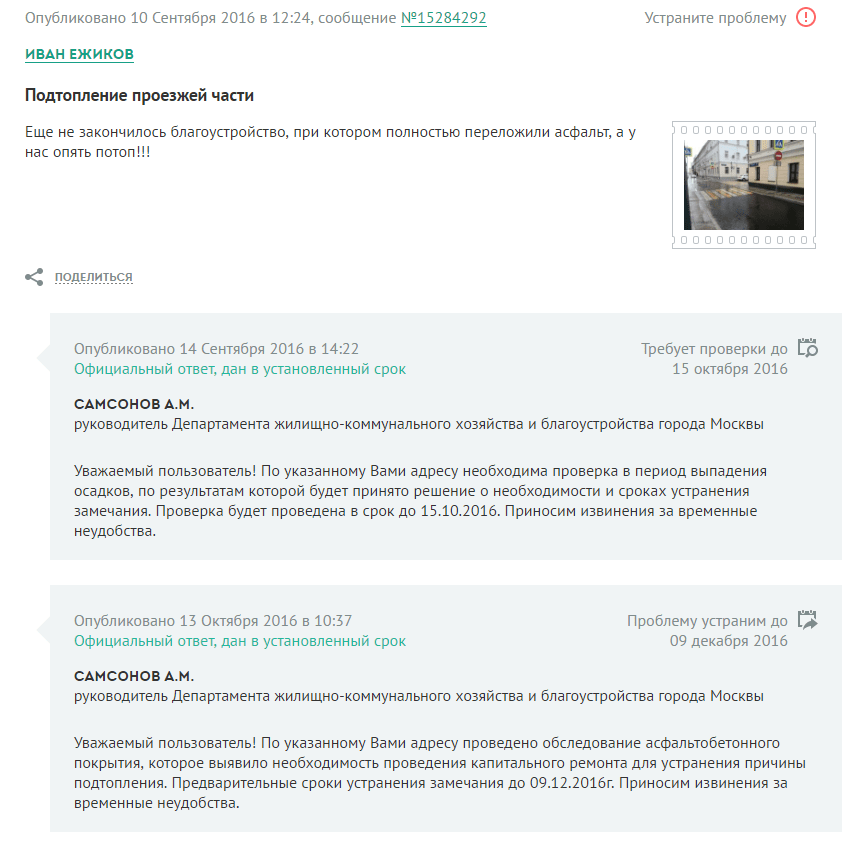 Опубликовано 10 Сентября 2016 в 12:24, сообщение №15284292

Устраните проблему

ИВАН ЕЖИКОВ

Подтопление проезжей части

Еще не закончилось благоустройство, при котором полностью переложили асфальт, а у нас опять потоп!!!

ПОДЕЛИТЬСЯ

Опубликовано 14 Сентября 2016 в 14:22
Официальный ответ, дан в установленный срок

Требует проверки до 15 октября 2016

САМСОНОВ А.М.
руководитель Департамента жилищно-коммунального хозяйства и благоустройства города Москвы

Уважаемый пользователь! По указанному Вами адресу необходима проверка в период выпадения осадков, по результатам которой будет принято решение о необходимости и сроках устранения замечания. Проверка будет проведена в срок до 15.10.2016. Приносим извинения за временные неудобства.

Опубликовано 13 Октября 2016 в 10:37
Официальный ответ, дан в установленный срок

Проблему устраним до 09 декабря 2016

САМСОНОВ А.М.
руководитель Департамента жилищно-коммунального хозяйства и благоустройства города Москвы

Уважаемый пользователь! По указанному Вами адресу проведено обследование асфальтобетонного покрытия, которое выявило необходимость проведения капитального ремонта для устранения причины подтопления. Предварительные сроки устранения замечания до 09.12.2016г. Приносим извинения за временные неудобства.